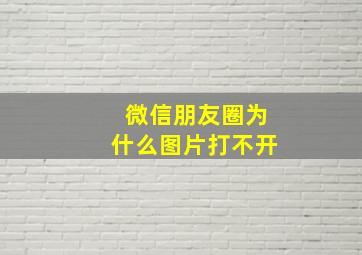 微信朋友圈为什么图片打不开